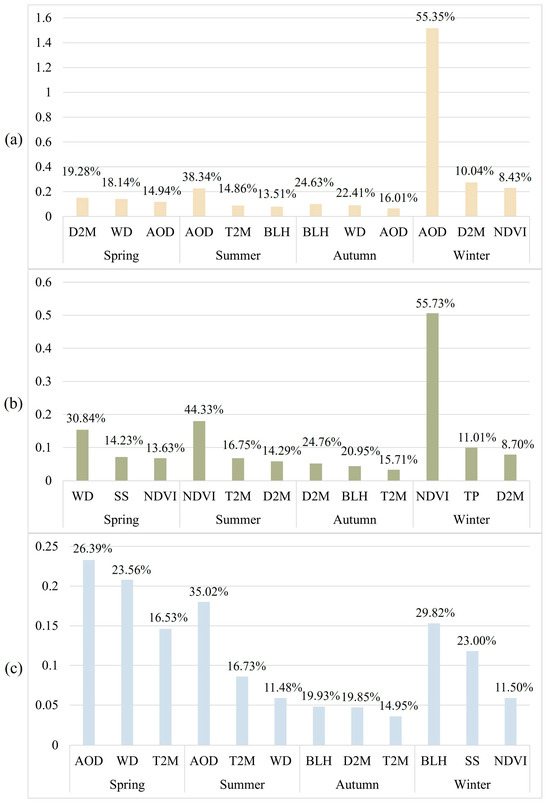 (a)

1.6
1.4
1.2
1
0.8
0.6
0.4
0.2
0

19.28% 18.14% 14.94% 38.34% 14.86% 13.51% 24.63% 22.41% 16.01% 55.35% 10.04% 8.43%

D2M WD AOD AOD T2M BLH BLH WD AOD AOD D2M NDVI

Spring Summer Autumn Winter

(b)

0.6
0.5
0.4
0.3
0.2
0.1
0

30.84% 14.23% 13.63% 44.33% 16.75% 14.29% 24.76% 20.95% 15.71% 55.73% 11.01% 8.70%

WD SS NDVI NDVI T2M D2M D2M BLH T2M NDVI TP D2M

Spring Summer Autumn Winter

(c)

0.25
0.2
0.15
0.1
0.05
0

26.39% 23.56% 16.53% 35.02% 16.73% 11.48% 19.93% 19.85% 14.95% 29.82% 23.00% 11.50%

AOD WD T2M AOD T2M WD BLH D2M T2M BLH SS NDVI

Spring Summer Autumn Winter